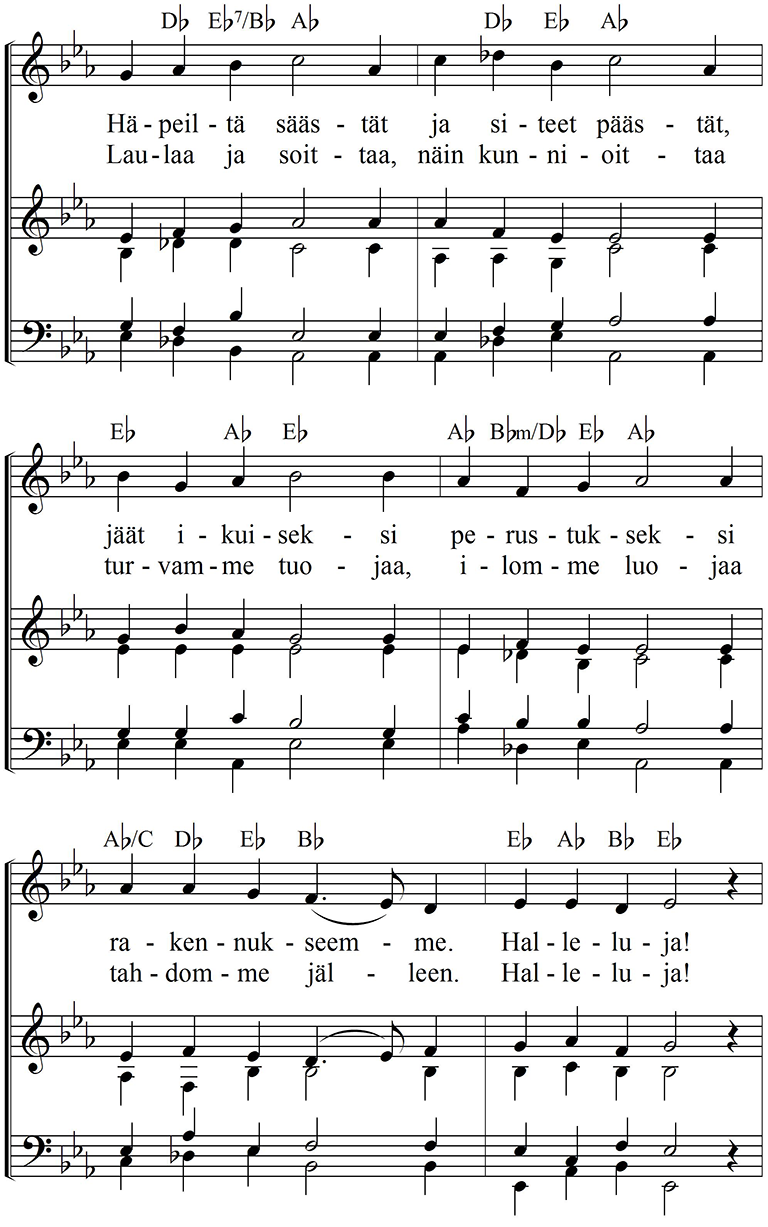 D♭ E♭7/B♭ A♭ D♭ E♭ A♭

Hä - peil - tä sääs - tät ja si - teet pääs - tät,
Lau - laa ja soit - taa, näin kun - ni - oit - taa

E♭ A♭ E♭ A♭ B♭m/D♭ E♭ A♭

jäät i - kui - sek - si pe - rus - tuk - sek - si
tur - vam - me tuo - jaa, i - lom - me luo - jaa

A♭/C D♭ E♭ B♭ E♭ A♭ B♭ E♭

ra - ken - nuk - seem - me. Hal - le - lu - ja!
tah - dom - me jäl - leen. Hal - le - lu - ja!